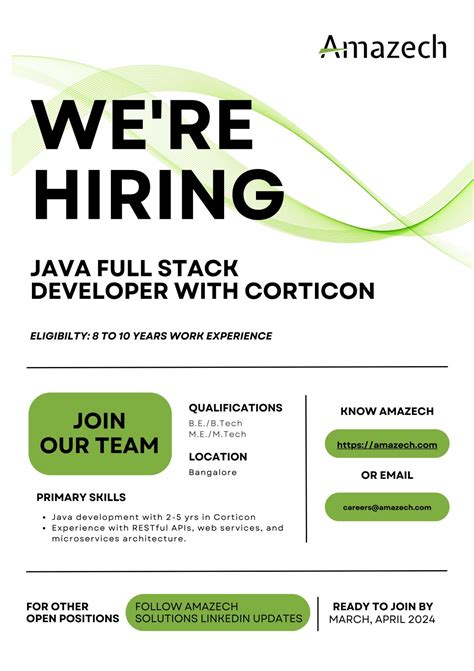 Amazech

WE'RE HIRING

JAVA FULL STACK DEVELOPER WITH CORTICON

ELIGIBILTY: 8 TO 10 YEARS WORK EXPERIENCE

JOIN OUR TEAM

QUALIFICATIONS
B.E./B.Tech
M.E./M.Tech

LOCATION
Bangalore

PRIMARY SKILLS
• Java development with 2-5 yrs in Corticon
• Experience with RESTful APIs, web services, and microservices architecture.

KNOW AMAZECH
https://amazech.com

OR EMAIL
careers@amazech.com

FOR OTHER OPEN POSITIONS

FOLLOW AMAZECH SOLUTIONS LINKEDIN UPDATES

READY TO JOIN BY MARCH, APRIL 2024